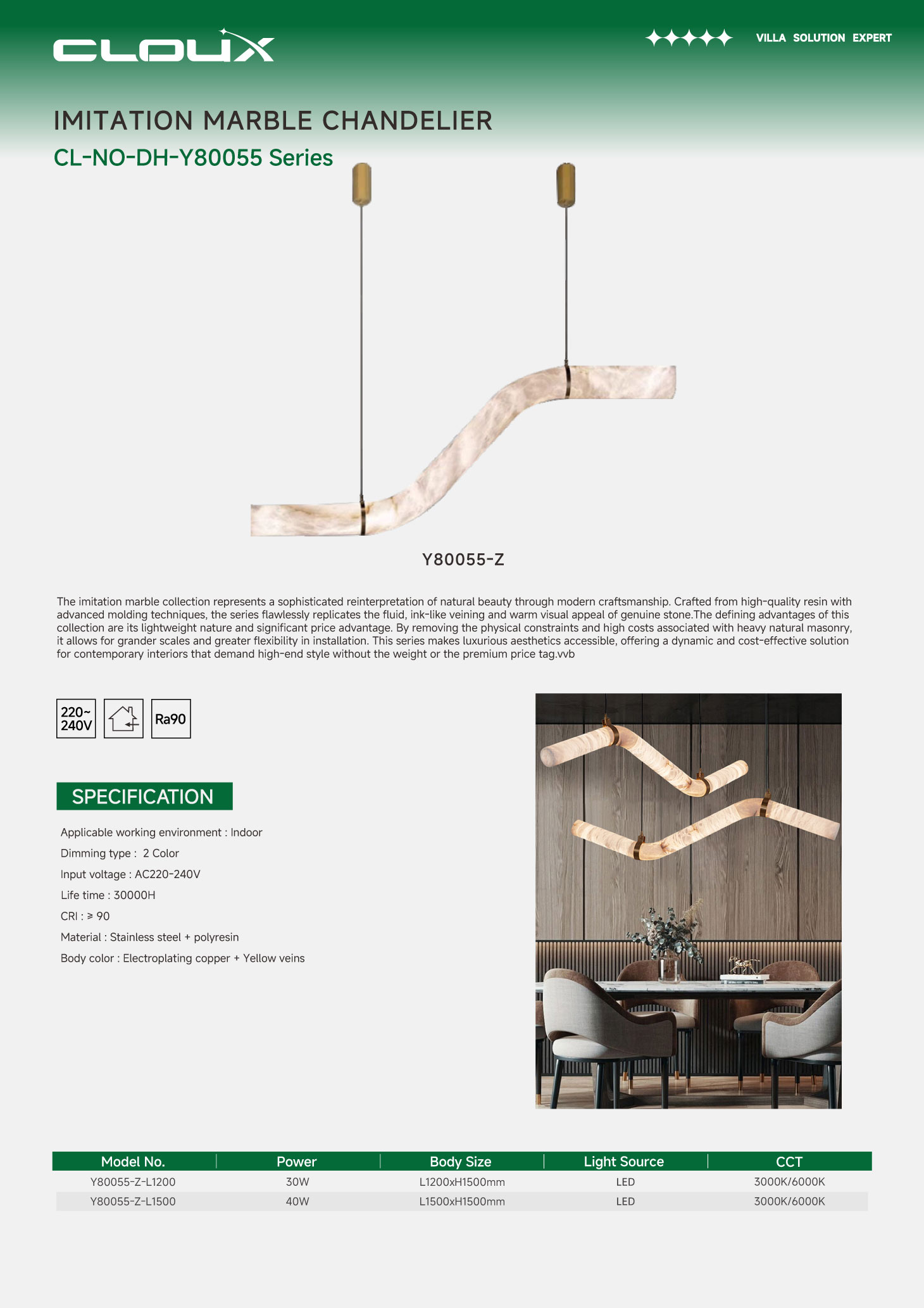 CLOUX

VILLA SOLUTION EXPERT

IMITATION MARBLE CHANDELIER

CL-NO-DH-Y80055 Series

Y80055-Z

The imitation marble collection represents a sophisticated reinterpretation of natural beauty through modern craftsmanship. Crafted from high-quality resin with advanced molding techniques, the series flawlessly replicates the fluid, ink-like veining and warm visual appeal of genuine stone.The defining advantages of this collection are its lightweight nature and significant price advantage. By removing the physical constraints and high costs associated with heavy natural masonry, it allows for grander scales and greater flexibility in installation. This series makes luxurious aesthetics accessible, offering a dynamic and cost-effective solution for contemporary interiors that demand high-end style without the weight or the premium price tag.vvb

220~ 240V

Ra90

SPECIFICATION

Applicable working environment : Indoor

Dimming type : 2 Color

Input voltage : AC220-240V

Life time : 30000H

CRI : ≥ 90

Material : Stainless steel + polyresin

Body color : Electroplating copper + Yellow veins

| Model No. | Power | Body Size | Light Source | CCT |
|---|---|---|---|---|
| Y80055-Z-L1200 | 30W | L1200xH1500mm | LED | 3000K/6000K |
| Y80055-Z-L1500 | 40W | L1500xH1500mm | LED | 3000K/6000K |